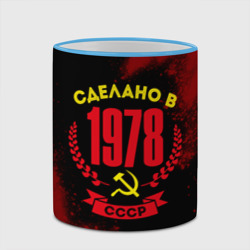 СДЕЛАНО В
1978
СССР